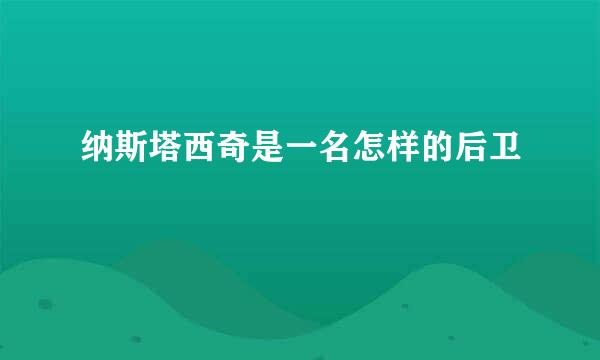 纳斯塔西奇是一名怎样的后卫